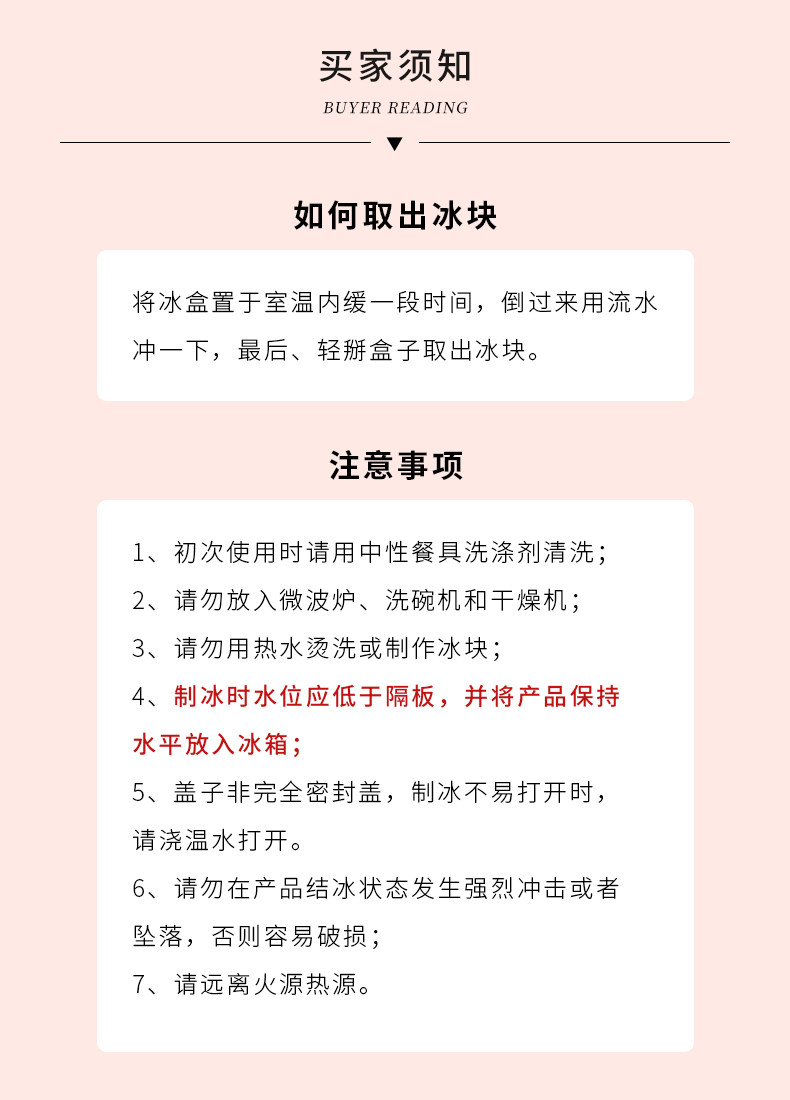 买家须知

BUYER READING

如何取出冰块

将冰盒置于室温内缓一段时间，倒过来用流水冲一下，最后、轻掰盒子取出冰块。

注意事项

1、初次使用时请用中性餐具洗涤剂清洗；

2、请勿放入微波炉、洗碗机和干燥机；

3、请勿用热水烫洗或制作冰块；

4、制冰时水位应低于隔板，并将产品保持水平放入冰箱；

5、盖子非完全密封盖，制冰不易打开时，请浇温水打开。

6、请勿在产品结冰状态发生强烈冲击或者坠落，否则容易破损；

7、请远离火源热源。